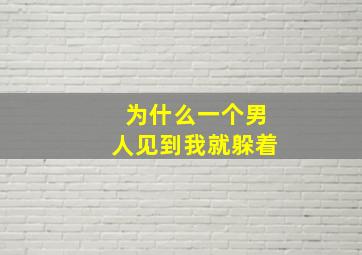 为什么一个男人见到我就躲着